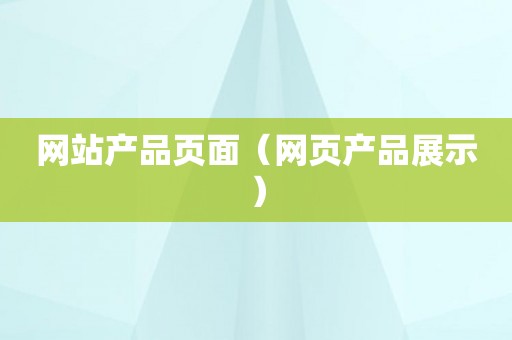 网站产品页面（网页产品展示）